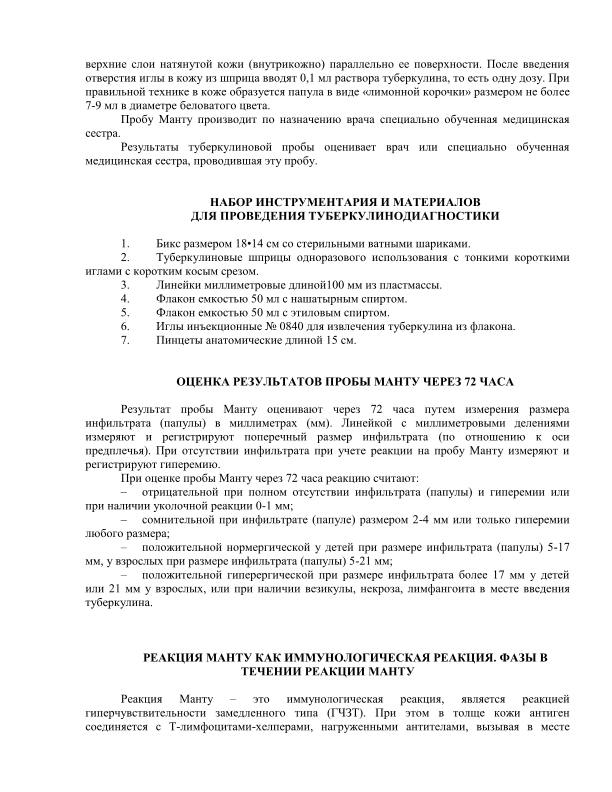 верхние слои натянутой кожи (внутрикожно) параллельно ее поверхности. После введения отверстия иглы в кожу из шприца вводят 0,1 мл раствора туберкулина, то есть одну дозу. При правильной технике в коже образуется папула в виде «лимонной корочки» размером не более 7-9 мл в диаметре беловатого цвета.

Пробу Манту производит по назначению врача специально обученная медицинская сестра.

Результаты туберкулиновой пробы оценивает врач или специально обученная медицинская сестра, проводившая эту пробу.

НАБОР ИНСТРУМЕНТАРИЯ И МАТЕРИАЛОВ ДЛЯ ПРОВЕДЕНИЯ ТУБЕРКУЛИНОДИАГНОСТИКИ

1. Бикс размером 18•14 см со стерильными ватными шариками.
2. Туберкулиновые шприцы одноразового использования с тонкими короткими иглами с коротким косым срезом.
3. Линейки миллиметровые длиной100 мм из пластмассы.
4. Флакон емкостью 50 мл с нашатырным спиртом.
5. Флакон емкостью 50 мл с этиловым спиртом.
6. Иглы инъекционные № 0840 для извлечения туберкулина из флакона.
7. Пинцеты анатомические длиной 15 см.

ОЦЕНКА РЕЗУЛЬТАТОВ ПРОБЫ МАНТУ ЧЕРЕЗ 72 ЧАСА

Результат пробы Манту оценивают через 72 часа путем измерения размера инфильтрата (папулы) в миллиметрах (мм). Линейкой с миллиметровыми делениями измеряют и регистрируют поперечный размер инфильтрата (по отношению к оси предплечья). При отсутствии инфильтрата при учете реакции на пробу Манту измеряют и регистрируют гиперемию.

При оценке пробы Манту через 72 часа реакцию считают:
– отрицательной при полном отсутствии инфильтрата (папулы) и гиперемии или при наличии уколочной реакции 0-1 мм;
– сомнительной при инфильтрате (папуле) размером 2-4 мм или только гиперемии любого размера;
– положительной нормергической у детей при размере инфильтрата (папулы) 5-17 мм, у взрослых при размере инфильтрата (папулы) 5-21 мм;
– положительной гиперергической при размере инфильтрата более 17 мм у детей или 21 мм у взрослых, или при наличии везикулы, некроза, лимфангоита в месте введения туберкулина.

РЕАКЦИЯ МАНТУ КАК ИММУНОЛОГИЧЕСКАЯ РЕАКЦИЯ. ФАЗЫ В ТЕЧЕНИИ РЕАКЦИИ МАНТУ

Реакция Манту – это иммунологическая реакция, является реакцией гиперчувствительности замедленного типа (ГЧЗТ). При этом в толще кожи антиген соединяется с Т-лимфоцитами-хелперами, нагруженными антителами, вызывая в месте